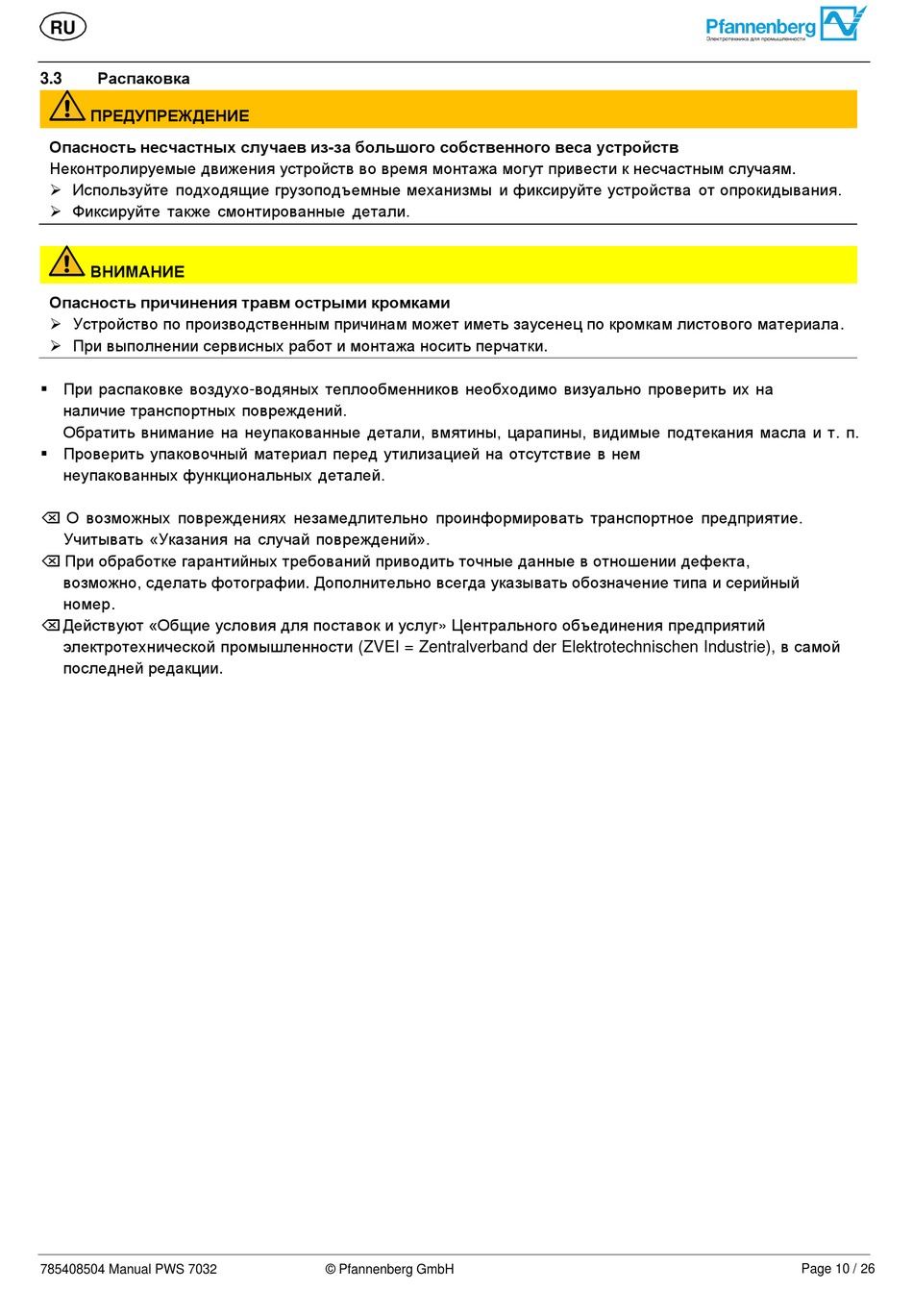 RU

Pfannenberg
Электротехника для промышленности

3.3 Распаковка

ПРЕДУПРЕЖДЕНИЕ

Опасность несчастных случаев из-за большого собственного веса устройств
Неконтролируемые движения устройств во время монтажа могут привести к несчастным случаям.
➢ Используйте подходящие грузоподъемные механизмы и фиксируйте устройства от опрокидывания.
➢ Фиксируйте также смонтированные детали.

ВНИМАНИЕ

Опасность причинения травм острыми кромками
➢ Устройство по производственным причинам может иметь заусенец по кромкам листового материала.
➢ При выполнении сервисных работ и монтажа носить перчатки.

▪ При распаковке воздухо-водяных теплообменников необходимо визуально проверить их на наличие транспортных повреждений.
Обратить внимание на неупакованные детали, вмятины, царапины, видимые подтекания масла и т. п.
▪ Проверить упаковочный материал перед утилизацией на отсутствие в нем неупакованных функциональных деталей.

⌫ О возможных повреждениях незамедлительно проинформировать транспортное предприятие. Учитывать «Указания на случай повреждений».
⌫ При обработке гарантийных требований приводить точные данные в отношении дефекта, возможно, сделать фотографии. Дополнительно всегда указывать обозначение типа и серийный номер.
⌫ Действуют «Общие условия для поставок и услуг» Центрального объединения предприятий электротехнической промышленности (ZVEI = Zentralverband der Elektrotechnischen Industrie), в самой последней редакции.

785408504 Manual PWS 7032 © Pfannenberg GmbH Page 10 / 26